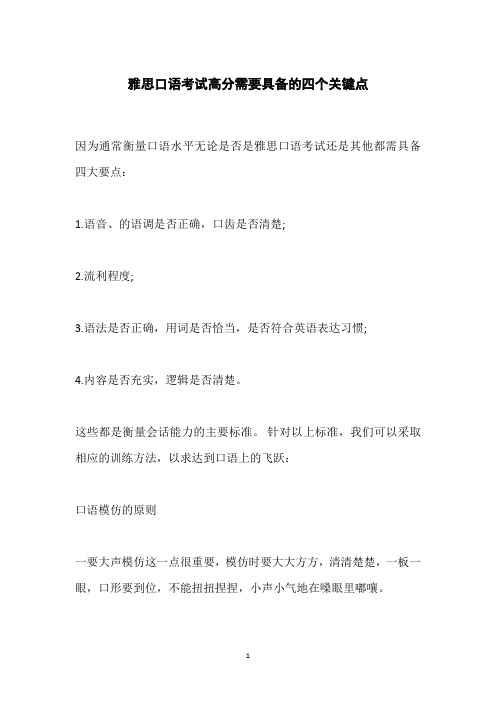 雅思口语考试高分需要具备的四个关键点

因为通常衡量口语水平无论是否是雅思口语考试还是其他都需具备四大要点：

1.语音、的语调是否正确，口齿是否清楚;

2.流利程度;

3.语法是否正确，用词是否恰当，是否符合英语表达习惯;

4.内容是否充实，逻辑是否清楚。

这些都是衡量会话能力的主要标准。针对以上标准，我们可以采取相应的训练方法，以求达到口语上的飞跃：

口语模仿的原则

一要大声模仿这一点很重要，模仿时要大大方方，清清楚楚，一板一眼，口形要到位，不能扭扭捏捏，小声小气地在嗓眼里嘟囔。

1